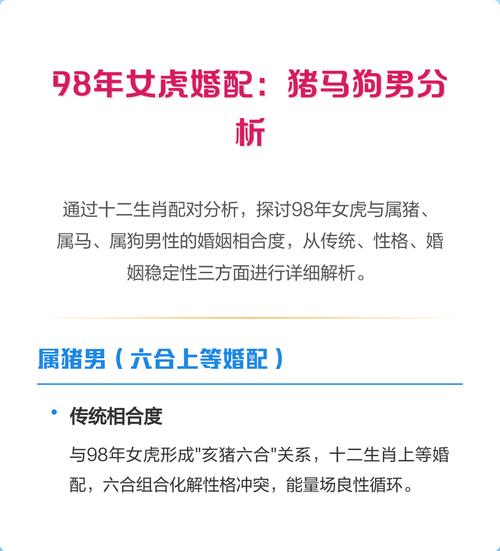 98年女虎婚配：猪马狗男分析

通过十二生肖配对分析，探讨98年女虎与属猪、属马、属狗男性的婚姻相合度，从传统、性格、婚姻稳定性三方面进行详细解析。

属猪男（六合上等婚配）

• 传统相合度

与98年女虎形成"亥猪六合"关系，十二生肖上等婚配，六合组合化解性格冲突，能量场良性循环。